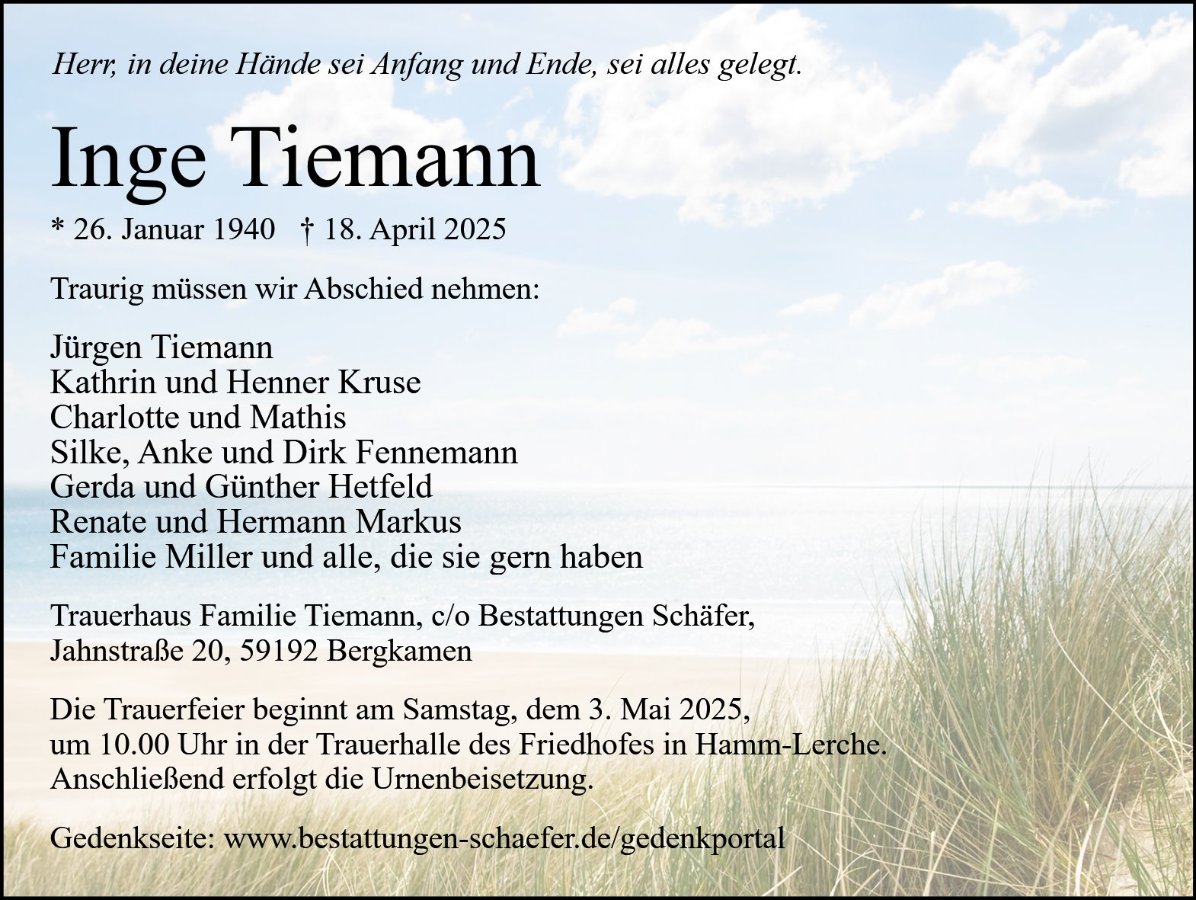 Herr, in deine Hände sei Anfang und Ende, sei alles gelegt.

Inge Tiemann

* 26. Januar 1940 † 18. April 2025

Traurig müssen wir Abschied nehmen:

Jürgen Tiemann
Kathrin und Henner Kruse
Charlotte und Mathis
Silke, Anke und Dirk Fennemann
Gerda und Günther Hetfeld
Renate und Hermann Markus
Familie Miller und alle, die sie gern haben

Trauerhaus Familie Tiemann, c/o Bestattungen Schäfer,
Jahnstraße 20, 59192 Bergkamen

Die Trauerfeier beginnt am Samstag, dem 3. Mai 2025, um 10.00 Uhr in der Trauerhalle des Friedhofes in Hamm-Lerche. Anschließend erfolgt die Urnenbeisetzung.

Gedenkseite: www.bestattungen-schaefer.de/gedenkportal